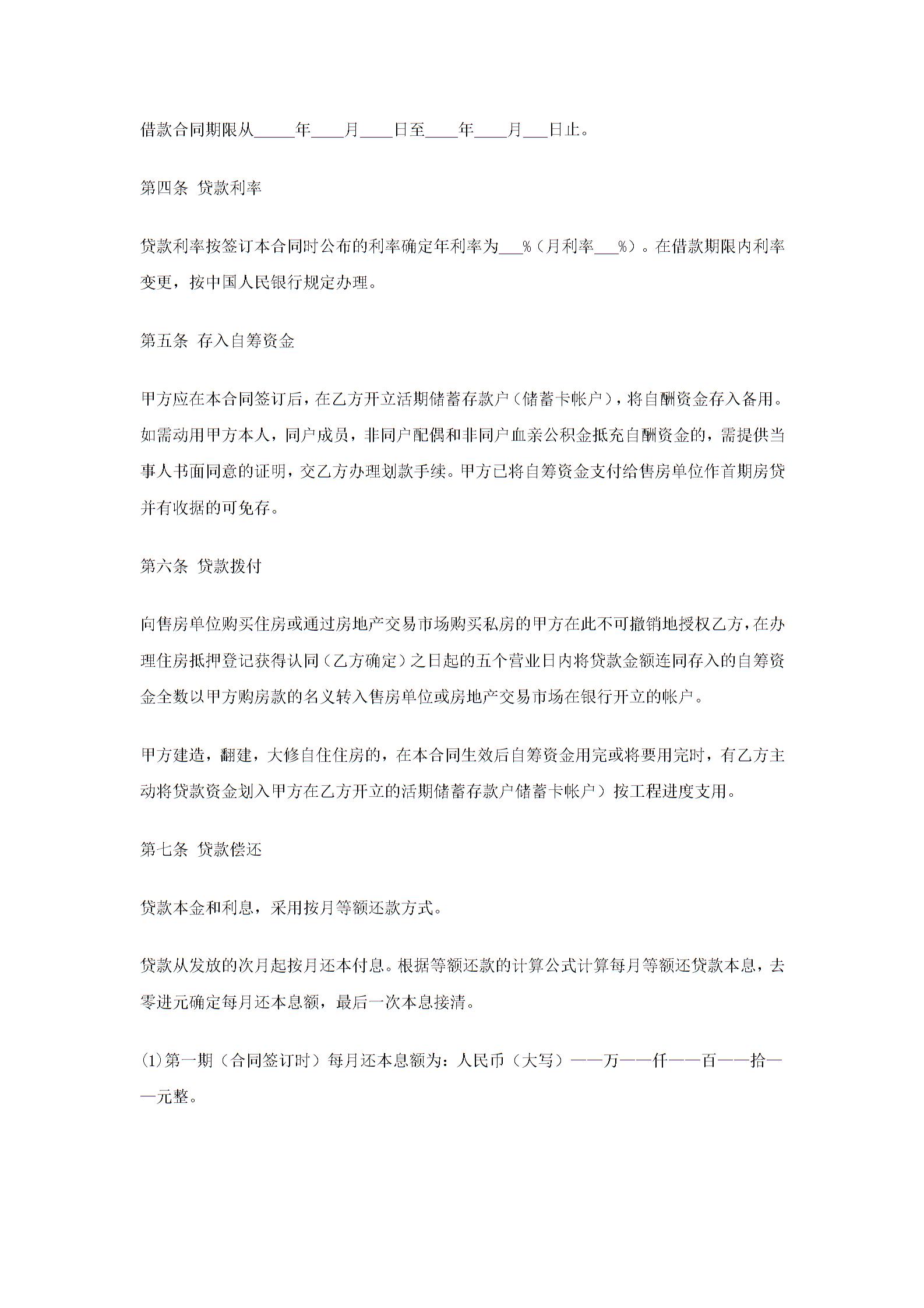 借款合同期限从_____年____月____日至____年____月___日止。

第四条 贷款利率

贷款利率按签订本合同时公布的利率确定年利率为___%（月利率___%）。在借款期限内利率变更，按中国人民银行规定办理。

第五条 存入自筹资金

甲方应在本合同签订后，在乙方开立活期储蓄存款户（储蓄卡帐户），将自酬资金存入备用。如需动用甲方本人，同户成员，非同户配偶和非同户血亲公积金抵充自酬资金的，需提供当事人书面同意的证明，交乙方办理划款手续。甲方已将自筹资金支付给售房单位作首期房贷并有收据的可免存。

第六条 贷款拨付

向售房单位购买住房或通过房地产交易市场购买私房的甲方在此不可撤销地授权乙方，在办理住房抵押登记获得认同（乙方确定）之日起的五个营业日内将贷款金额连同存入的自筹资金全数以甲方购房款的名义转入售房单位或房地产交易市场在银行开立的帐户。

甲方建造，翻建，大修自住住房的，在本合同生效后自筹资金用完或将要用完时，有乙方主动将贷款资金划入甲方在乙方开立的活期储蓄存款户储蓄卡帐户）按工程进度支用。

第七条 贷款偿还

贷款本金和利息，采用按月等额还款方式。

贷款从发放的次月起按月还本付息。根据等额还款的计算公式计算每月等额还贷款本息，去零进元确定每月还本息额，最后一次本息接清。

(1)第一期（合同签订时）每月还本息额为：人民币（大写）——万——仟——百——拾——元整。